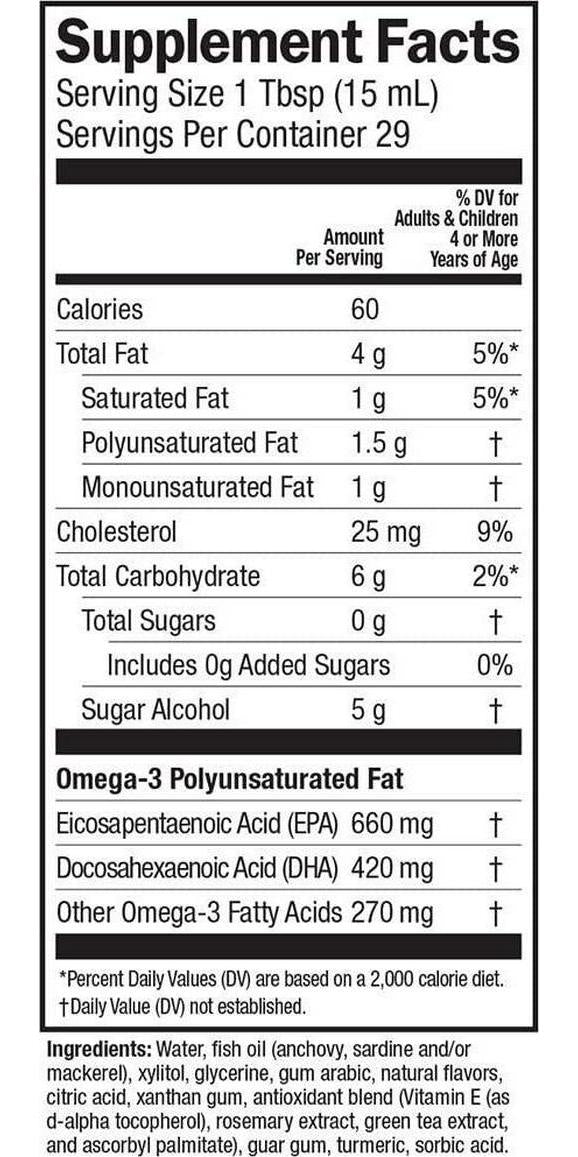 Supplement Facts
Serving Size 1 Tbsp (15 mL)
Servings Per Container 29

| | Amount Per Serving | % DV for Adults & Children 4 or More Years of Age |
|---|---|---|
| Calories | 60 | |
| Total Fat | 4 g | 5%* |
| Saturated Fat | 1 g | 5%* |
| Polyunsaturated Fat | 1.5 g | † |
| Monounsaturated Fat | 1 g | † |
| Cholesterol | 25 mg | 9% |
| Total Carbohydrate | 6 g | 2%* |
| Total Sugars | 0 g | † |
| Includes 0g Added Sugars | | 0% |
| Sugar Alcohol | 5 g | † |
| Omega-3 Polyunsaturated Fat | | |
| Eicosapentaenoic Acid (EPA) | 660 mg | † |
| Docosahexaenoic Acid (DHA) | 420 mg | † |
| Other Omega-3 Fatty Acids | 270 mg | † |

*Percent Daily Values (DV) are based on a 2,000 calorie diet.
†Daily Value (DV) not established.

Ingredients: Water, fish oil (anchovy, sardine and/or mackerel), xylitol, glycerine, gum arabic, natural flavors, citric acid, xanthan gum, antioxidant blend (Vitamin E (as d-alpha tocopherol), rosemary extract, green tea extract, and ascorbyl palmitate), guar gum, turmeric, sorbic acid.